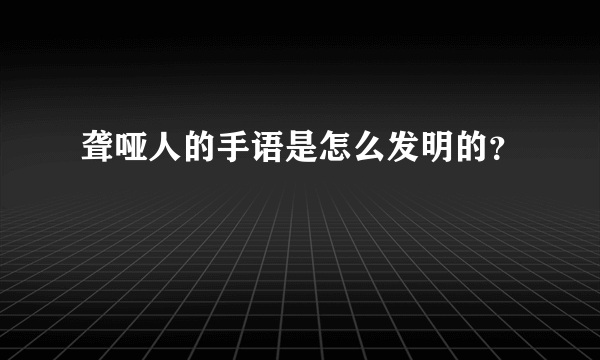 聋哑人的手语是怎么发明的?